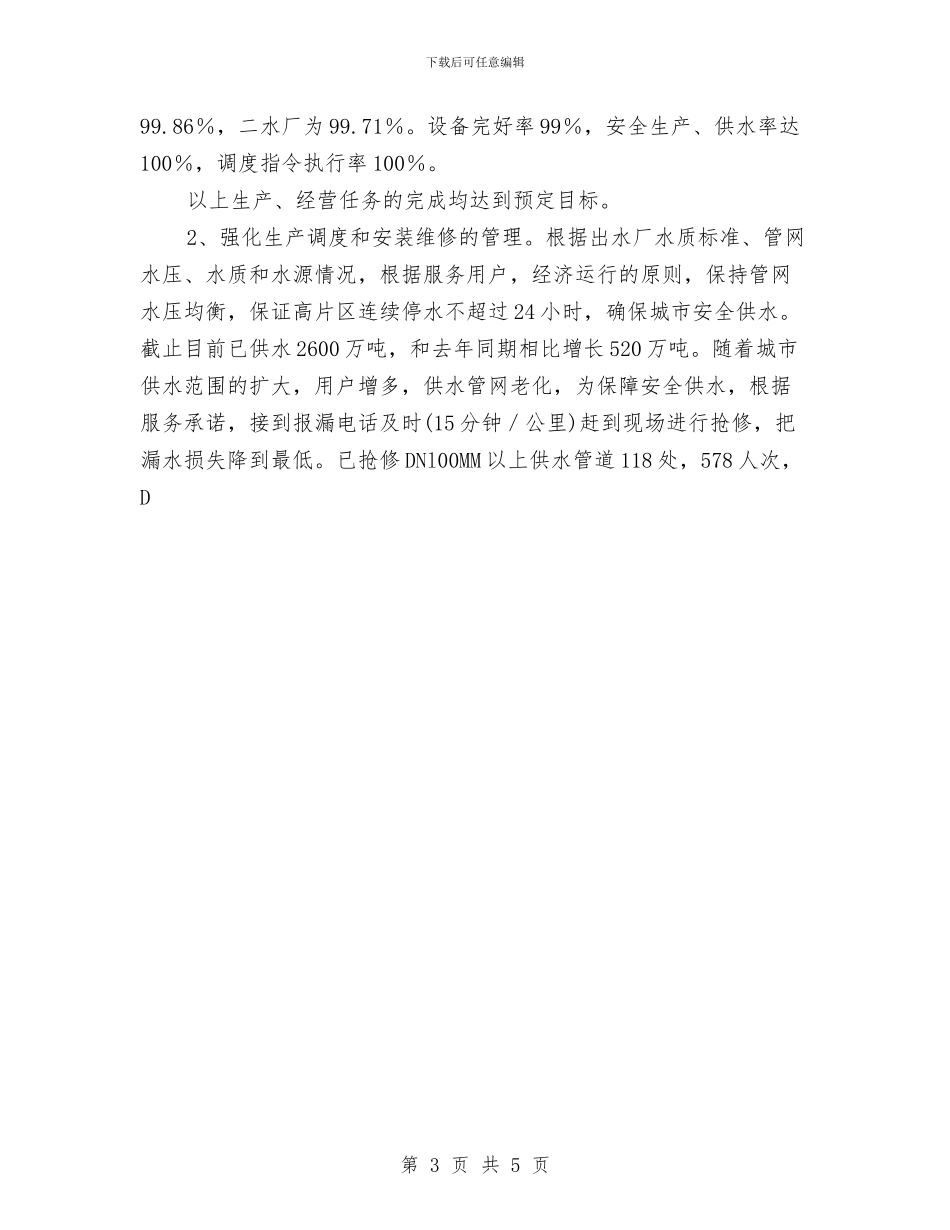 下载后可任意编辑

99.86％，二水厂为99.71％。设备完好率99％，安全生产、供水率达100％，调度指令执行率100％。

以上生产、经营任务的完成均达到预定目标。

2、强化生产调度和安装维修的管理。根据出水厂水质标准、管网水压、水质和水源情况，根据服务用户，经济运行的原则，保持管网水压均衡，保证高片区连续停水不超过24小时，确保城市安全供水。截止目前已供水2600万吨，和去年同期相比增长520万吨。随着城市供水范围的扩大，用户增多，供水管网老化，为保障安全供水，根据服务承诺，接到报漏电话及时(15分钟／公里)赶到现场进行抢修，把漏水损失降到最低。已抢修DN100MM以上供水管道118处，578人次，D

第 3 页 共 5 页